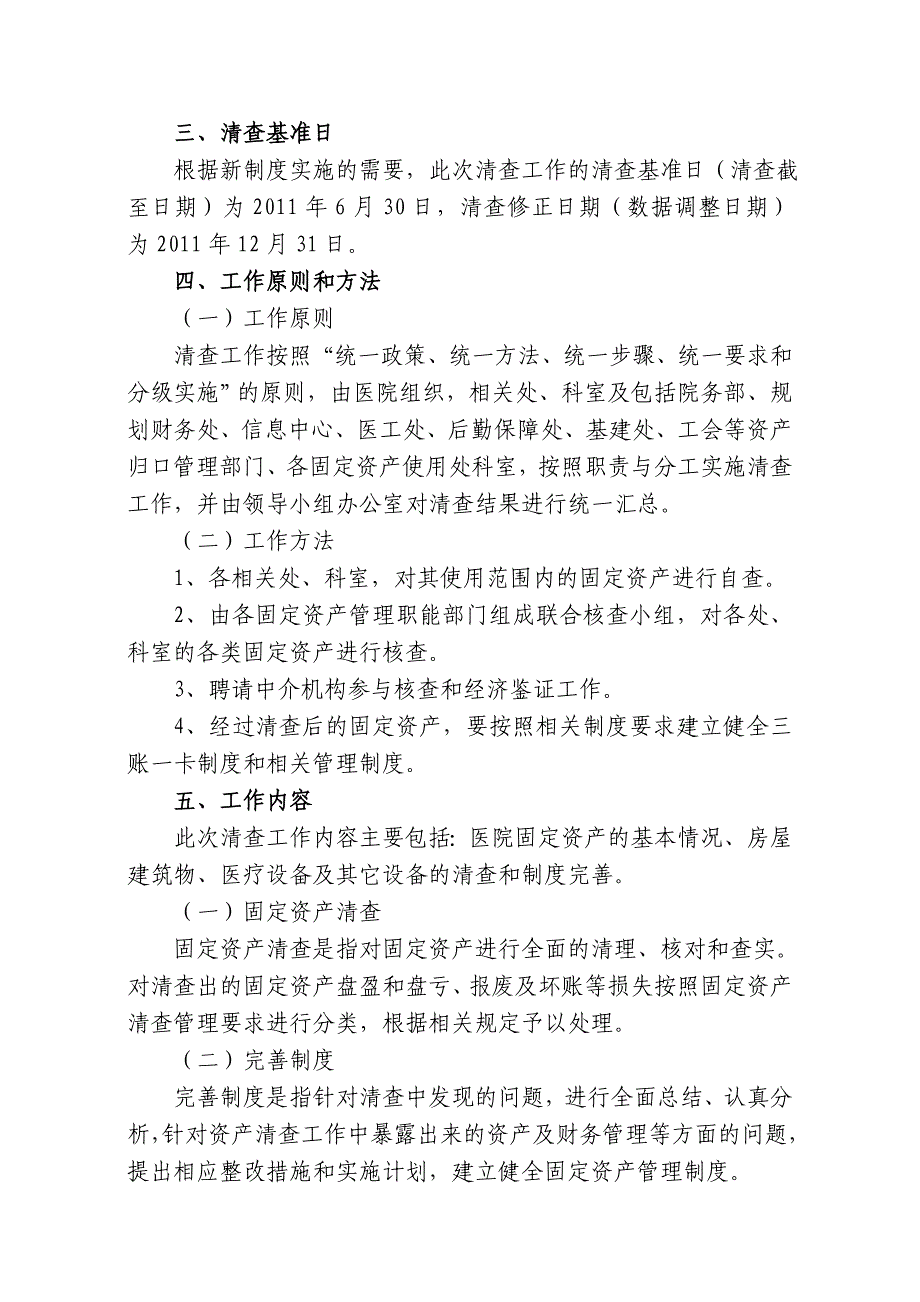 三、清查基准日

根据新制度实施的需要，此次清查工作的清查基准日（清查截至日期）为 2011 年 6 月 30 日，清查修正日期（数据调整日期）为 2011 年 12 月 31 日。

四、工作原则和方法

（一）工作原则

清查工作按照“统一政策、统一方法、统一步骤、统一要求和分级实施”的原则，由医院组织，相关处、科室及包括院务部、规划财务处、信息中心、医工处、后勤保障处、基建处、工会等资产归口管理部门、各固定资产使用处科室，按照职责与分工实施清查工作，并由领导小组办公室对清查结果进行统一汇总。

（二）工作方法

1、各相关处、科室，对其使用范围内的固定资产进行自查。

2、由各固定资产管理职能部门组成联合核查小组，对各处、科室的各类固定资产进行核查。

3、聘请中介机构参与核查和经济鉴证工作。

4、经过清查后的固定资产，要按照相关制度要求建立健全三账一卡制度和相关管理制度。

五、工作内容

此次清查工作内容主要包括: 医院固定资产的基本情况、房屋建筑物、医疗设备及其它设备的清查和制度完善。

（一）固定资产清查

固定资产清查是指对固定资产进行全面的清理、核对和查实。对清查出的固定资产盘盈和盘亏、报废及坏账等损失按照固定资产清查管理要求进行分类，根据相关规定予以处理。

（二）完善制度

完善制度是指针对清查中发现的问题，进行全面总结、认真分析,针对资产清查工作中暴露出来的资产及财务管理等方面的问题，提出相应整改措施和实施计划，建立健全固定资产管理制度。